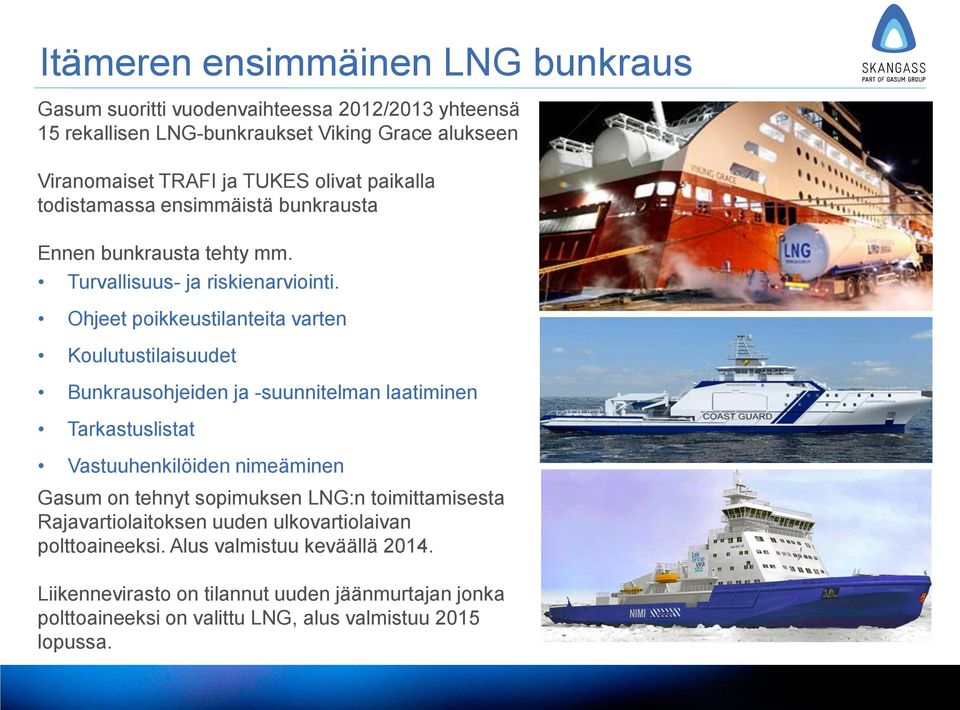 Itämeren ensimmäinen LNG bunkraus

SKANGASS
PART OF GASUM GROUP

Gasum suoritti vuodenvaihteessa 2012/2013 yhteensä 15 rekallisen LNG-bunkraukset Viking Grace alukseen

Viranomaiset TRAFI ja TUKES olivat paikalla todistamassa ensimmäistä bunkrausta

Ennen bunkrausta tehty mm.
• Turvallisuus- ja riskienarviointi.
• Ohjeet poikkeustilanteita varten
• Koulutustilaisuudet
• Bunkrausohjeiden ja -suunnitelman laatiminen
• Tarkastuslistat
• Vastuuhenkilöiden nimeäminen

Gasum on tehnyt sopimuksen LNG:n toimittamisesta Rajavartiolaitoksen uuden ulkovartiolaivan polttoaineeksi. Alus valmistuu keväällä 2014.

Liikennevirasto on tilannut uuden jäänmurtajan jonka polttoaineeksi on valittu LNG, alus valmistuu 2015 lopussa.

VIKING GRACE
LNG
LNG
COAST GUARD
NIMI